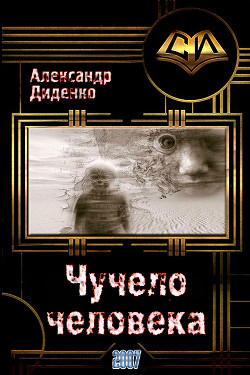 СИ

Александр Диденко

Чучело человека

2007